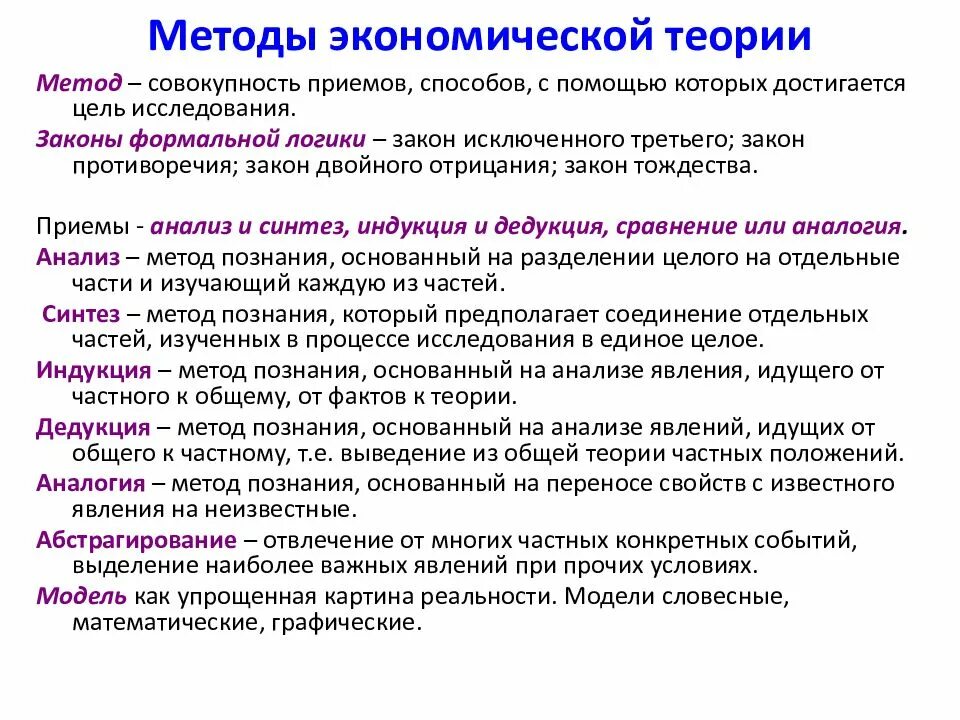 Методы экономической теории

Метод – совокупность приемов, способов, с помощью которых достигается цель исследования.

Законы формальной логики – закон исключенного третьего; закон противоречия; закон двойного отрицания; закон тождества.

Приемы - анализ и синтез, индукция и дедукция, сравнение или аналогия.

Анализ – метод познания, основанный на разделении целого на отдельные части и изучающий каждую из частей.

Синтез – метод познания, который предполагает соединение отдельных частей, изученных в процессе исследования в единое целое.

Индукция – метод познания, основанный на анализе явления, идущего от частного к общему, от фактов к теории.

Дедукция – метод познания, основанный на анализе явлений, идущих от общего к частному, т.е. выведение из общей теории частных положений.

Аналогия – метод познания, основанный на переносе свойств с известного явления на неизвестные.

Абстрагирование – отвлечение от многих частных конкретных событий, выделение наиболее важных явлений при прочих условиях.

Модель как упрощенная картина реальности. Модели словесные, математические, графические.